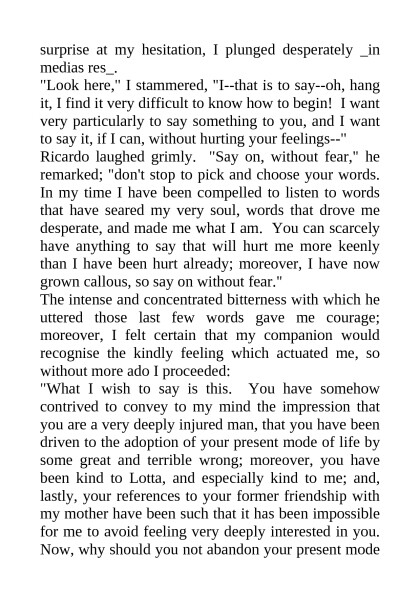 surprise at my hesitation, I plunged desperately _in medias res_.

"Look here," I stammered, "I--that is to say--oh, hang it, I find it very difficult to know how to begin! I want very particularly to say something to you, and I want to say it, if I can, without hurting your feelings--"

Ricardo laughed grimly. "Say on, without fear," he remarked; "don't stop to pick and choose your words. In my time I have been compelled to listen to words that have seared my very soul, words that drove me desperate, and made me what I am. You can scarcely have anything to say that will hurt me more keenly than I have been hurt already; moreover, I have now grown callous, so say on without fear."

The intense and concentrated bitterness with which he uttered those last few words gave me courage; moreover, I felt certain that my companion would recognise the kindly feeling which actuated me, so without more ado I proceeded:

"What I wish to say is this. You have somehow contrived to convey to my mind the impression that you are a very deeply injured man, that you have been driven to the adoption of your present mode of life by some great and terrible wrong; moreover, you have been kind to Lotta, and especially kind to me; and, lastly, your references to your former friendship with my mother have been such that it has been impossible for me to avoid feeling very deeply interested in you. Now, why should you not abandon your present mode